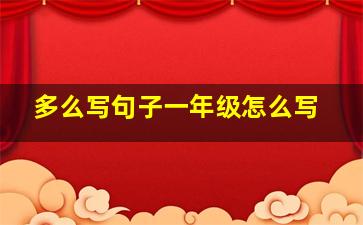 多么写句子一年级怎么写